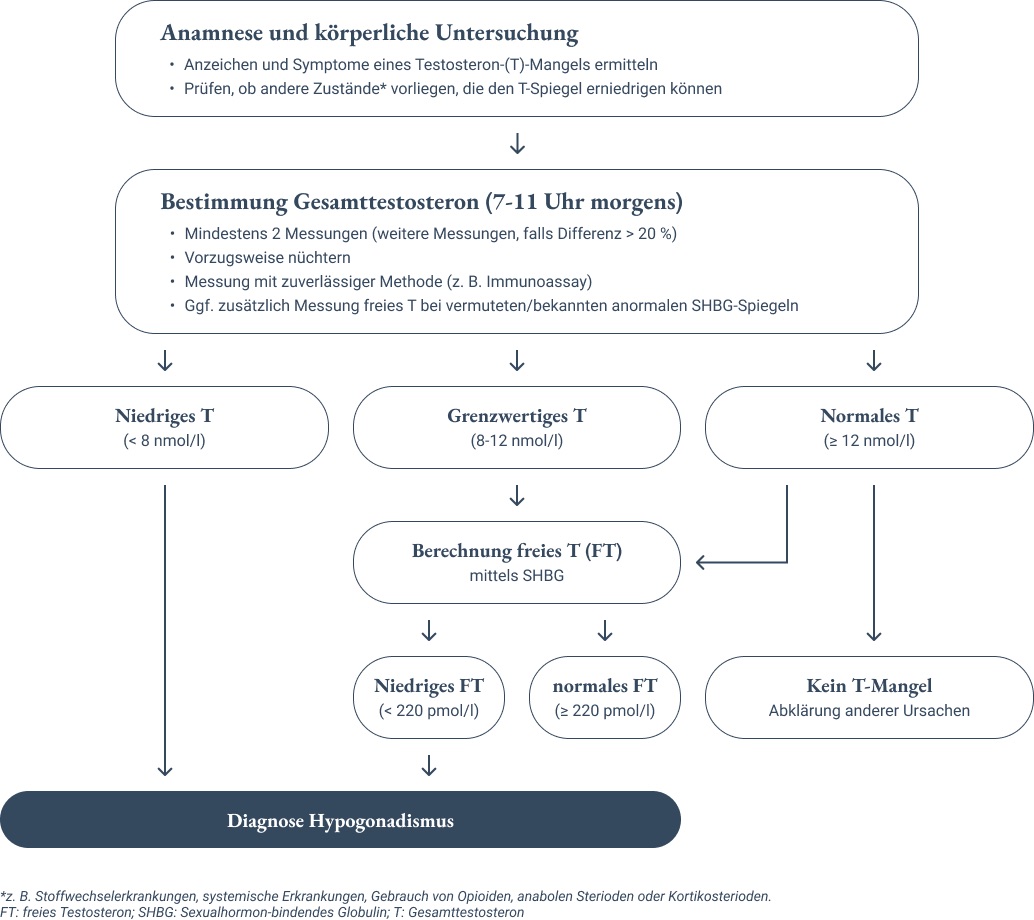 Anamnese und körperliche Untersuchung

• Anzeichen und Symptome eines Testosteron-(T)-Mangels ermitteln
• Prüfen, ob andere Zustände* vorliegen, die den T-Spiegel erniedrigen können

Bestimmung Gesamttestosteron (7-11 Uhr morgens)

• Mindestens 2 Messungen (weitere Messungen, falls Differenz > 20 %)
• Vorzugsweise nüchtern
• Messung mit zuverlässiger Methode (z. B. Immunoassay)
• Ggf. zusätzlich Messung freies T bei vermuteten/bekannten anormalen SHBG-Spiegeln

Niedriges T
(< 8 nmol/l)

Grenzwertiges T
(8-12 nmol/l)

Normales T
(≥ 12 nmol/l)

Berechnung freies T (FT)
mittels SHBG

Niedriges FT
(< 220 pmol/l)

normales FT
(≥ 220 pmol/l)

Kein T-Mangel
Abklärung anderer Ursachen

Diagnose Hypogonadismus

*z. B. Stoffwechselerkrankungen, systemische Erkrankungen, Gebrauch von Opioiden, anabolen Sterioden oder Kortikosterioden.
FT: freies Testosteron; SHBG: Sexualhormon-bindendes Globulin; T: Gesamttestosteron